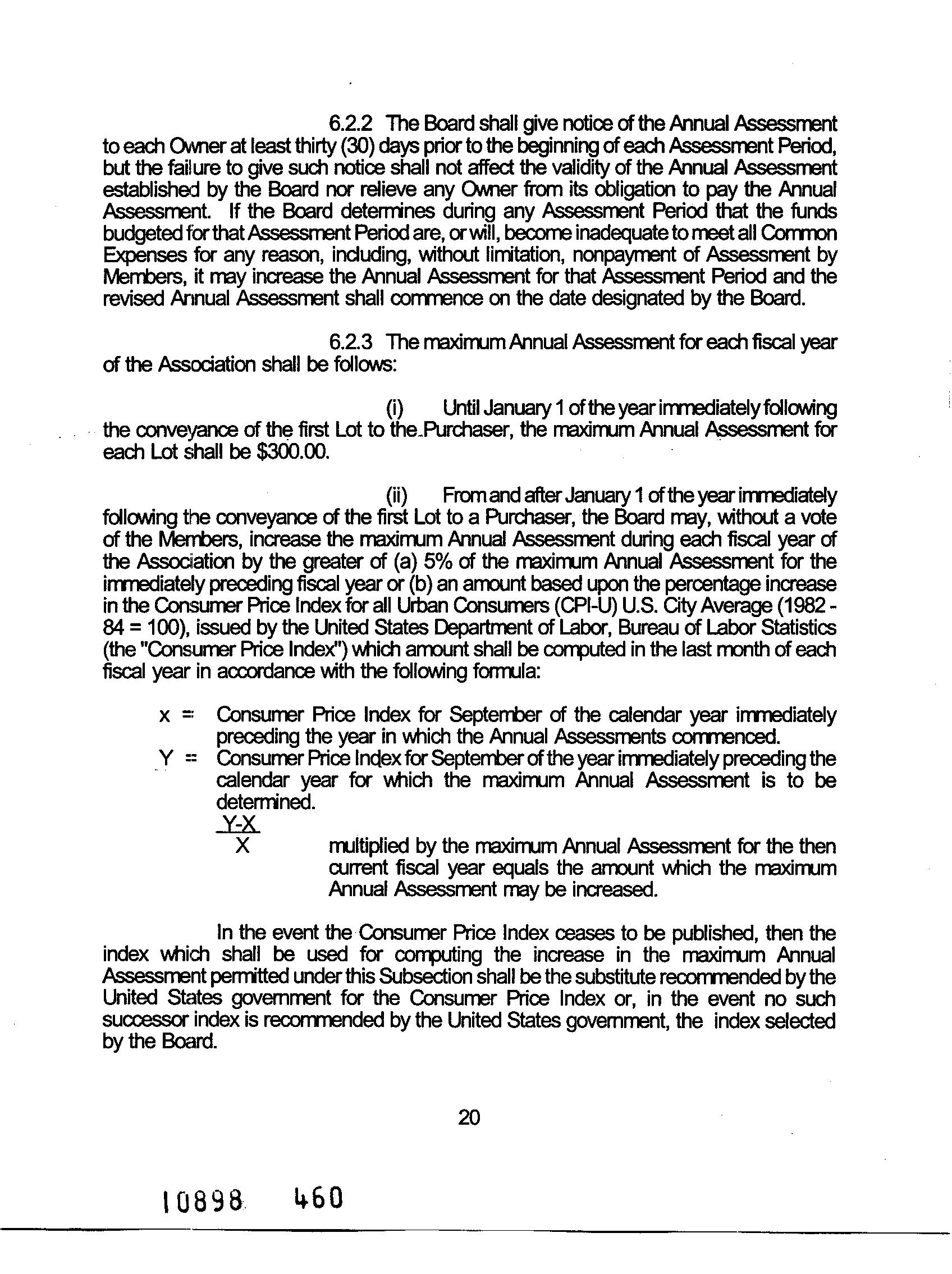 6.2.2 The Board shall give notice of the Annual Assessment to each Owner at least thirty (30) days prior to the beginning of each Assessment Period, but the failure to give such notice shall not affect the validity of the Annual Assessment established by the Board nor relieve any Owner from its obligation to pay the Annual Assessment. If the Board determines during any Assessment Period that the funds budgeted for that Assessment Period are, or will, become inadequate to meet all Common Expenses for any reason, including, without limitation, nonpayment of Assessment by Members, it may increase the Annual Assessment for that Assessment Period and the revised Annual Assessment shall commence on the date designated by the Board.

6.2.3 The maximum Annual Assessment for each fiscal year of the Association shall be follows:

(i) Until January 1 of the year immediately following the conveyance of the first Lot to the Purchaser, the maximum Annual Assessment for each Lot shall be $300.00.

(ii) From and after January 1 of the year immediately following the conveyance of the first Lot to a Purchaser, the Board may, without a vote of the Members, increase the maximum Annual Assessment during each fiscal year of the Association by the greater of (a) 5% of the maximum Annual Assessment for the immediately preceding fiscal year or (b) an amount based upon the percentage increase in the Consumer Price Index for all Urban Consumers (CPI-U) U.S. City Average (1982 - 84 = 100), issued by the United States Department of Labor, Bureau of Labor Statistics (the "Consumer Price Index") which amount shall be computed in the last month of each fiscal year in accordance with the following formula:

x = Consumer Price Index for September of the calendar year immediately preceding the year in which the Annual Assessments commenced.
Y = Consumer Price Index for September of the year immediately preceding the calendar year for which the maximum Annual Assessment is to be determined.
$\frac{Y-X}{X}$ multiplied by the maximum Annual Assessment for the then current fiscal year equals the amount which the maximum Annual Assessment may be increased.

In the event the Consumer Price Index ceases to be published, then the index which shall be used for computing the increase in the maximum Annual Assessment permitted under this Subsection shall be the substitute recommended by the United States government for the Consumer Price Index or, in the event no such successor index is recommended by the United States government, the index selected by the Board.

20

10898 460